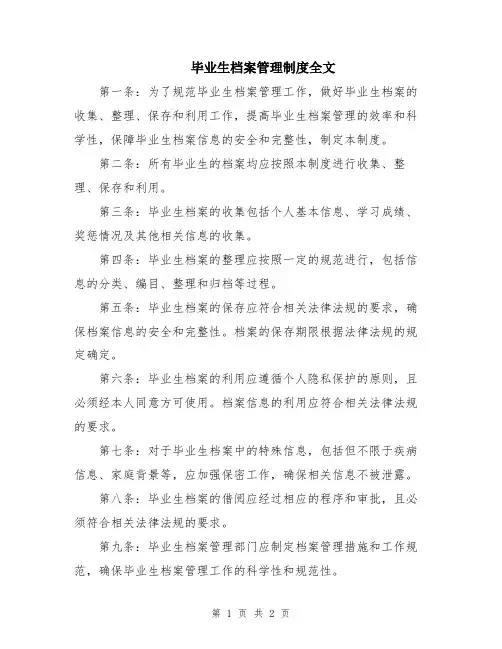 毕业生档案管理制度全文

第一条：为了规范毕业生档案管理工作，做好毕业生档案的收集、整理、保存和利用工作，提高毕业生档案管理的效率和科学性，保障毕业生档案信息的安全和完整性，制定本制度。

第二条：所有毕业生的档案均应按照本制度进行收集、整理、保存和利用。

第三条：毕业生档案的收集包括个人基本信息、学习成绩、奖惩情况及其他相关信息的收集。

第四条：毕业生档案的整理应按照一定的规范进行，包括信息的分类、编目、整理和归档等过程。

第五条：毕业生档案的保存应符合相关法律法规的要求，确保档案信息的安全和完整性。档案的保存期限根据法律法规的规定确定。

第六条：毕业生档案的利用应遵循个人隐私保护的原则，且必须经本人同意方可使用。档案信息的利用应符合相关法律法规的要求。

第七条：对于毕业生档案中的特殊信息，包括但不限于疾病信息、家庭背景等，应加强保密工作，确保相关信息不被泄露。

第八条：毕业生档案的借阅应经过相应的程序和审批，且必须符合相关法律法规的要求。

第九条：毕业生档案管理部门应制定档案管理措施和工作规范，确保毕业生档案管理工作的科学性和规范性。

第 1 页 共 2 页